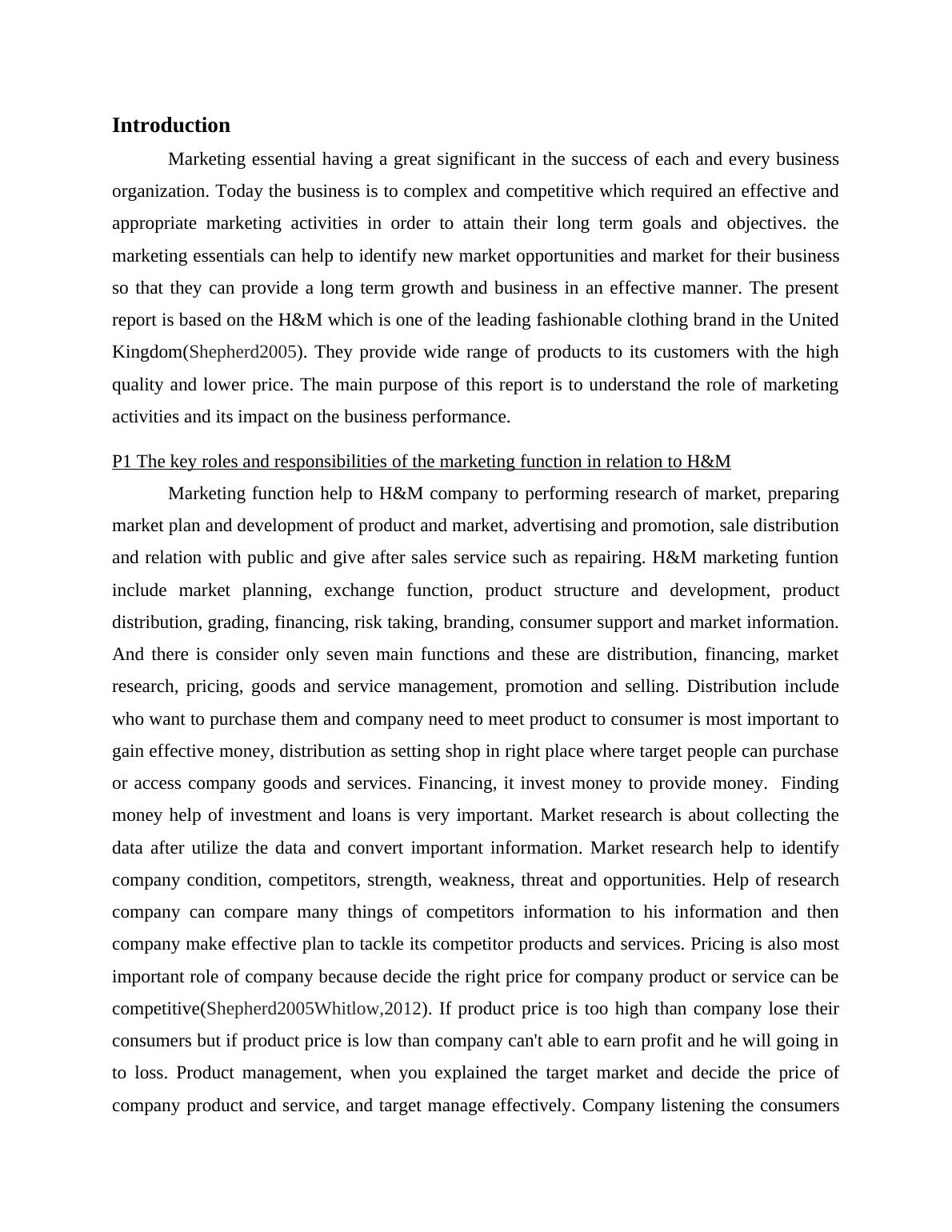 Introduction

Marketing essential having a great significant in the success of each and every business organization. Today the business is to complex and competitive which required an effective and appropriate marketing activities in order to attain their long term goals and objectives. the marketing essentials can help to identify new market opportunities and market for their business so that they can provide a long term growth and business in an effective manner. The present report is based on the H&M which is one of the leading fashionable clothing brand in the United Kingdom(Shepherd2005). They provide wide range of products to its customers with the high quality and lower price. The main purpose of this report is to understand the role of marketing activities and its impact on the business performance.

P1 The key roles and responsibilities of the marketing function in relation to H&M

Marketing function help to H&M company to performing research of market, preparing market plan and development of product and market, advertising and promotion, sale distribution and relation with public and give after sales service such as repairing. H&M marketing funtion include market planning, exchange function, product structure and development, product distribution, grading, financing, risk taking, branding, consumer support and market information. And there is consider only seven main functions and these are distribution, financing, market research, pricing, goods and service management, promotion and selling. Distribution include who want to purchase them and company need to meet product to consumer is most important to gain effective money, distribution as setting shop in right place where target people can purchase or access company goods and services. Financing, it invest money to provide money. Finding money help of investment and loans is very important. Market research is about collecting the data after utilize the data and convert important information. Market research help to identify company condition, competitors, strength, weakness, threat and opportunities. Help of research company can compare many things of competitors information to his information and then company make effective plan to tackle its competitor products and services. Pricing is also most important role of company because decide the right price for company product or service can be competitive(Shepherd2005Whitlow,2012). If product price is too high than company lose their consumers but if product price is low than company can't able to earn profit and he will going in to loss. Product management, when you explained the target market and decide the price of company product and service, and target manage effectively. Company listening the consumers